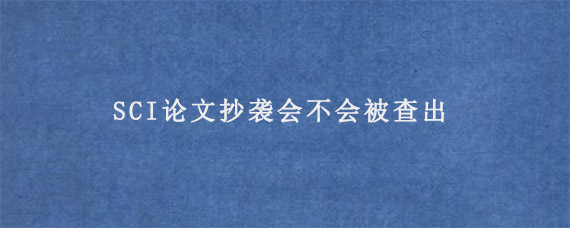 SCI论文抄袭会不会被查出